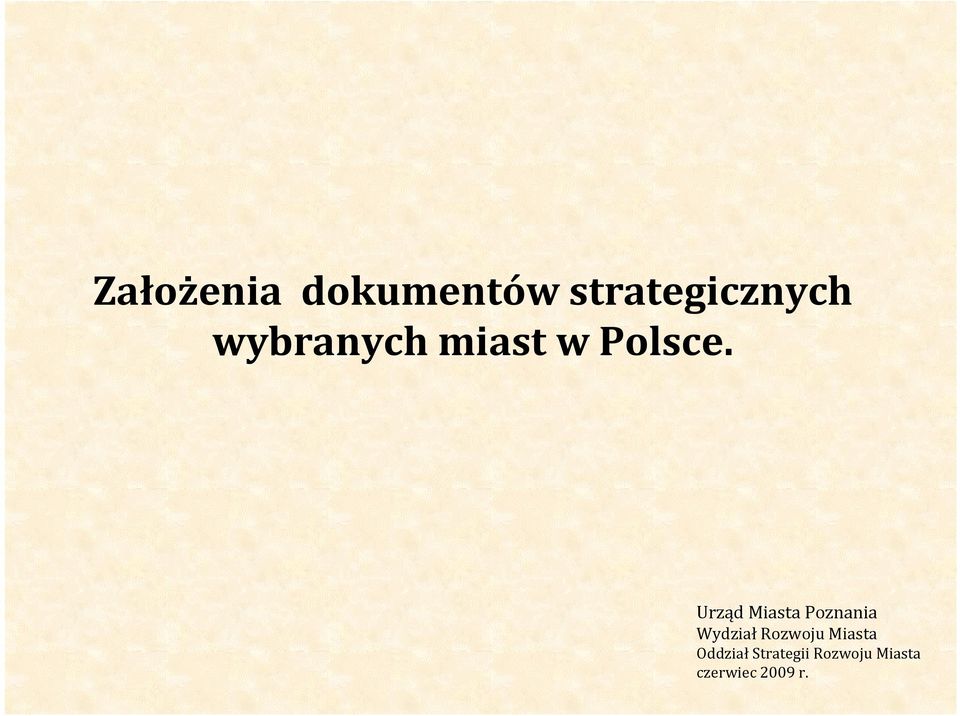 Założenia dokumentów strategicznych wybranych miast w Polsce.

Urząd Miasta Poznania
Wydział Rozwoju Miasta
Oddział Strategii Rozwoju Miasta
czerwiec 2009 r.